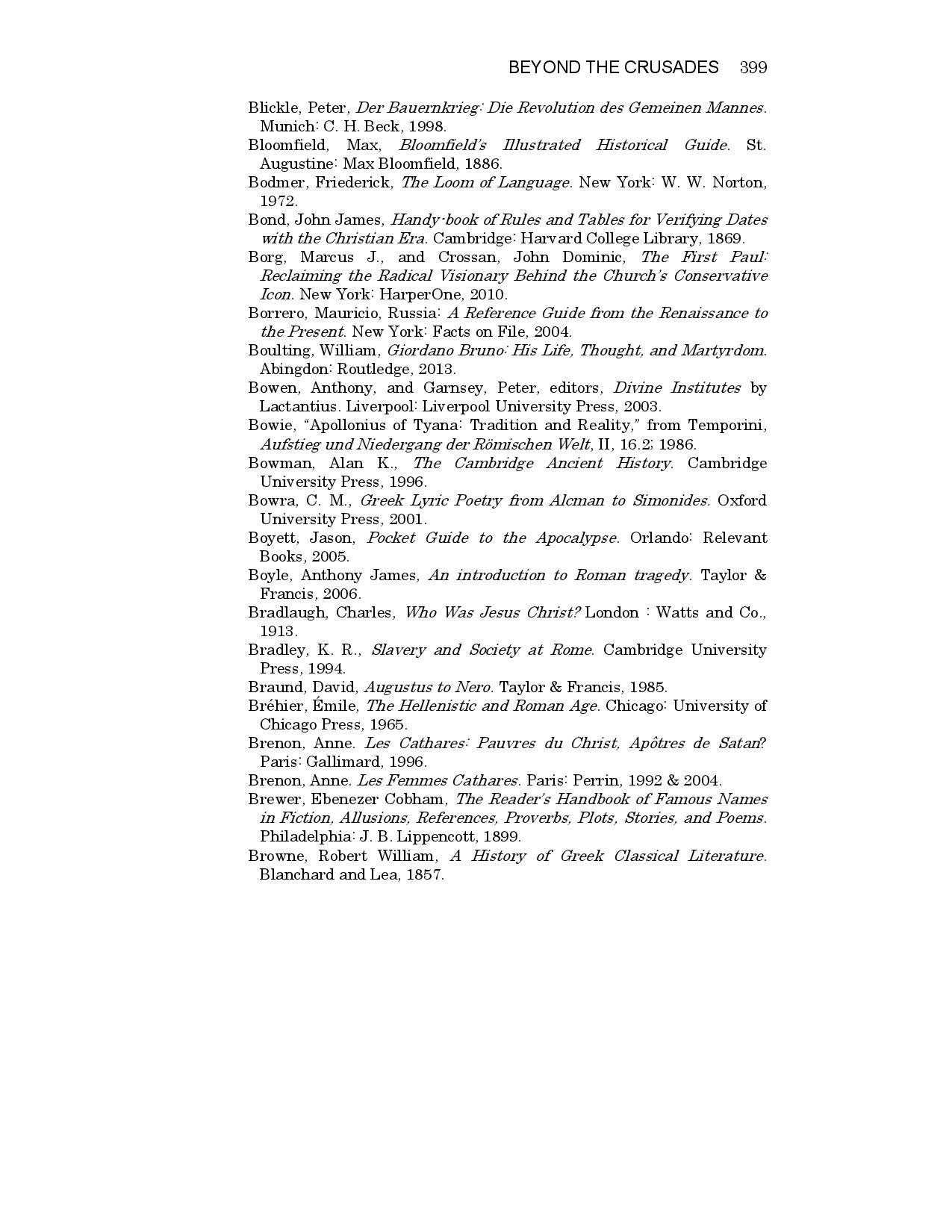 BEYOND THE CRUSADES 399

Blickle, Peter, Der Bauernkrieg: Die Revolution des Gemeinen Mannes. Munich: C. H. Beck, 1998.

Bloomfield, Max, Bloomfield's Illustrated Historical Guide. St. Augustine: Max Bloomfield, 1886.

Bodmer, Friederick, The Loom of Language. New York: W. W. Norton, 1972.

Bond, John James, Handy-book of Rules and Tables for Verifying Dates with the Christian Era. Cambridge: Harvard College Library, 1869.

Borg, Marcus J., and Crossan, John Dominic, The First Paul: Reclaiming the Radical Visionary Behind the Church's Conservative Icon. New York: HarperOne, 2010.

Borrero, Mauricio, Russia: A Reference Guide from the Renaissance to the Present. New York: Facts on File, 2004.

Boulting, William, Giordano Bruno: His Life, Thought, and Martyrdom. Abingdon: Routledge, 2013.

Bowen, Anthony, and Garnsey, Peter, editors, Divine Institutes by Lactantius. Liverpool: Liverpool University Press, 2003.

Bowie, "Apollonius of Tyana: Tradition and Reality," from Temporini, Aufstieg und Niedergang der Römischen Welt, II, 16.2; 1986.

Bowman, Alan K., The Cambridge Ancient History. Cambridge University Press, 1996.

Bowra, C. M., Greek Lyric Poetry from Alcman to Simonides. Oxford University Press, 2001.

Boyett, Jason, Pocket Guide to the Apocalypse. Orlando: Relevant Books, 2005.

Boyle, Anthony James, An introduction to Roman tragedy. Taylor & Francis, 2006.

Bradlaugh, Charles, Who Was Jesus Christ? London : Watts and Co., 1913.

Bradley, K. R., Slavery and Society at Rome. Cambridge University Press, 1994.

Braund, David, Augustus to Nero. Taylor & Francis, 1985.

Bréhier, Émile, The Hellenistic and Roman Age. Chicago: University of Chicago Press, 1965.

Brenon, Anne. Les Cathares: Pauvres du Christ, Apôtres de Satan? Paris: Gallimard, 1996.

Brenon, Anne. Les Femmes Cathares. Paris: Perrin, 1992 & 2004.

Brewer, Ebenezer Cobham, The Reader's Handbook of Famous Names in Fiction, Allusions, References, Proverbs, Plots, Stories, and Poems. Philadelphia: J. B. Lippencott, 1899.

Browne, Robert William, A History of Greek Classical Literature. Blanchard and Lea, 1857.